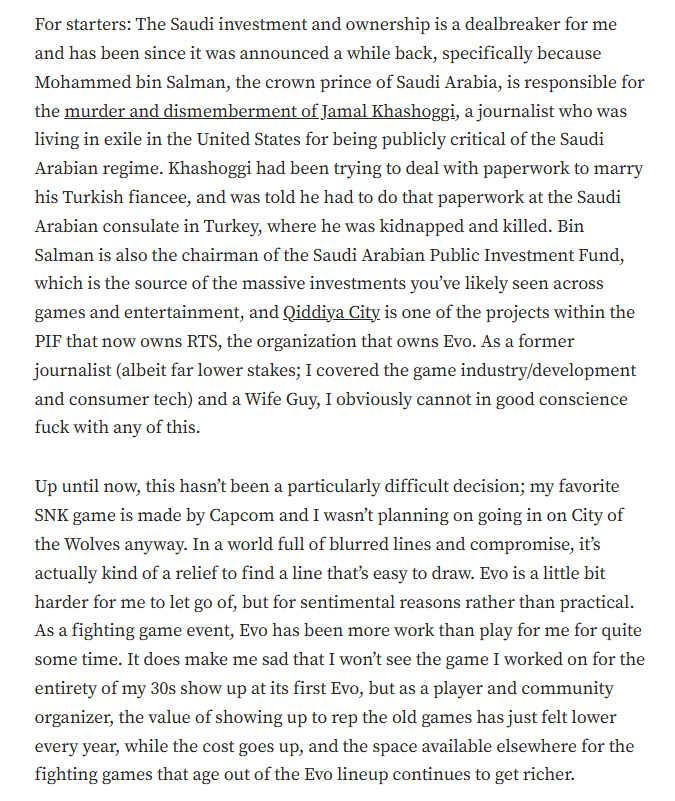 For starters: The Saudi investment and ownership is a dealbreaker for me and has been since it was announced a while back, specifically because Mohammed bin Salman, the crown prince of Saudi Arabia, is responsible for the murder and dismemberment of Jamal Khashoggi, a journalist who was living in exile in the United States for being publicly critical of the Saudi Arabian regime. Khashoggi had been trying to deal with paperwork to marry his Turkish fiancee, and was told he had to do that paperwork at the Saudi Arabian consulate in Turkey, where he was kidnapped and killed. Bin Salman is also the chairman of the Saudi Arabian Public Investment Fund, which is the source of the massive investments you've likely seen across games and entertainment, and Qiddiya City is one of the projects within the PIF that now owns RTS, the organization that owns Evo. As a former journalist (albeit far lower stakes; I covered the game industry/development and consumer tech) and a Wife Guy, I obviously cannot in good conscience fuck with any of this.

Up until now, this hasn't been a particularly difficult decision; my favorite SNK game is made by Capcom and I wasn't planning on going in on City of the Wolves anyway. In a world full of blurred lines and compromise, it's actually kind of a relief to find a line that's easy to draw. Evo is a little bit harder for me to let go of, but for sentimental reasons rather than practical. As a fighting game event, Evo has been more work than play for me for quite some time. It does make me sad that I won't see the game I worked on for the entirety of my 30s show up at its first Evo, but as a player and community organizer, the value of showing up to rep the old games has just felt lower every year, while the cost goes up, and the space available elsewhere for the fighting games that age out of the Evo lineup continues to get richer.